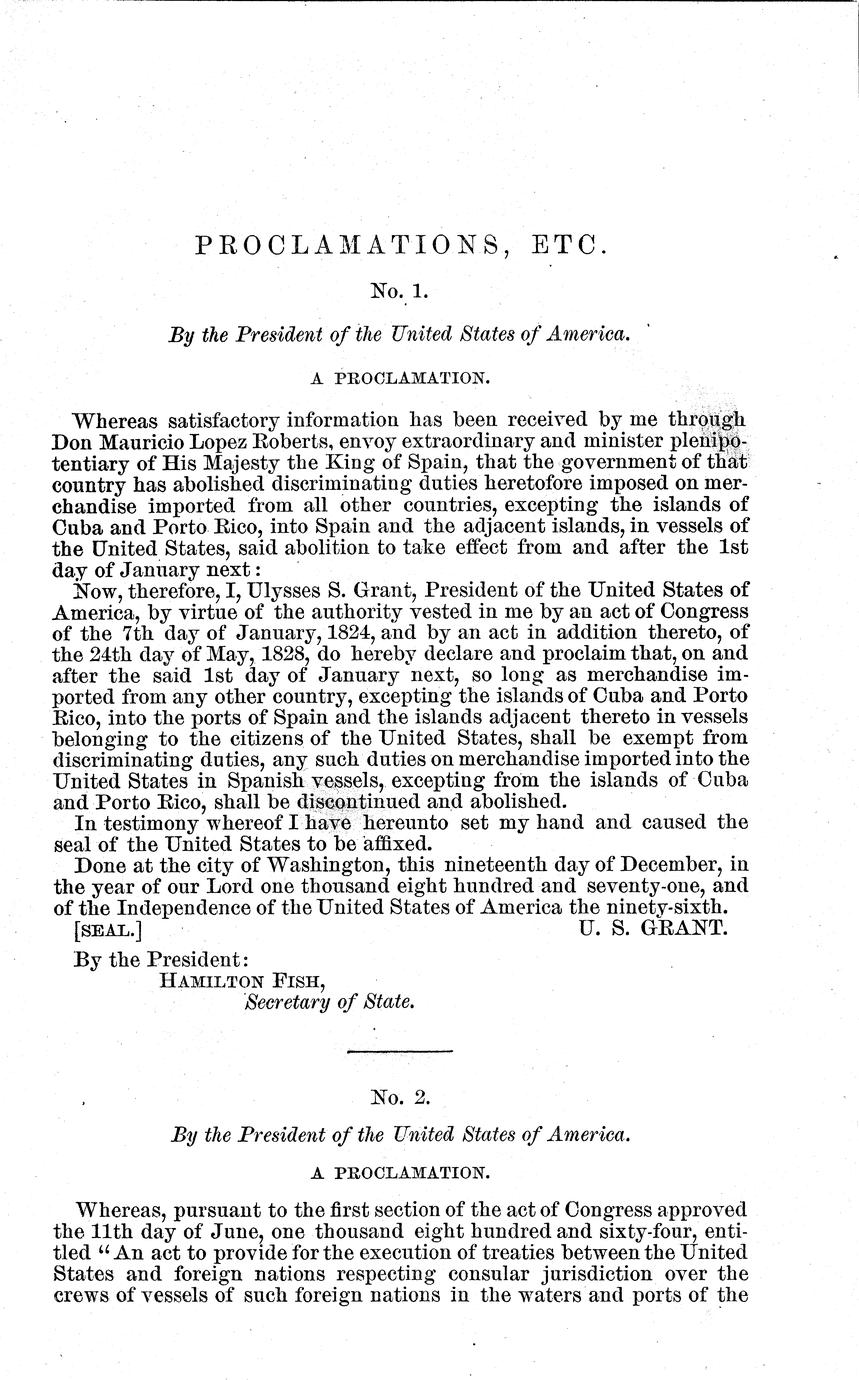 PROCLAMATIONS, ETC.

No. 1.

By the President of the United States of America.

A PROCLAMATION.

Whereas satisfactory information has been received by me through Don Mauricio Lopez Roberts, envoy extraordinary and minister plenipotentiary of His Majesty the King of Spain, that the government of that country has abolished discriminating duties heretofore imposed on merchandise imported from all other countries, excepting the islands of Cuba and Porto Rico, into Spain and the adjacent islands, in vessels of the United States, said abolition to take effect from and after the 1st day of January next:

Now, therefore, I, Ulysses S. Grant, President of the United States of America, by virtue of the authority vested in me by an act of Congress of the 7th day of January, 1824, and by an act in addition thereto, of the 24th day of May, 1828, do hereby declare and proclaim that, on and after the said 1st day of January next, so long as merchandise imported from any other country, excepting the islands of Cuba and Porto Rico, into the ports of Spain and the islands adjacent thereto in vessels belonging to the citizens of the United States, shall be exempt from discriminating duties, any such duties on merchandise imported into the United States in Spanish vessels, excepting from the islands of Cuba and Porto Rico, shall be discontinued and abolished.

In testimony whereof I have hereunto set my hand and caused the seal of the United States to be affixed.

Done at the city of Washington, this nineteenth day of December, in the year of our Lord one thousand eight hundred and seventy-one, and of the Independence of the United States of America the ninety-sixth.

[SEAL.] U. S. GRANT.

By the President:
HAMILTON FISH,
Secretary of State.

No. 2.

By the President of the United States of America.

A PROCLAMATION.

Whereas, pursuant to the first section of the act of Congress approved the 11th day of June, one thousand eight hundred and sixty-four, entitled "An act to provide for the execution of treaties between the United States and foreign nations respecting consular jurisdiction over the crews of vessels of such foreign nations in the waters and ports of the